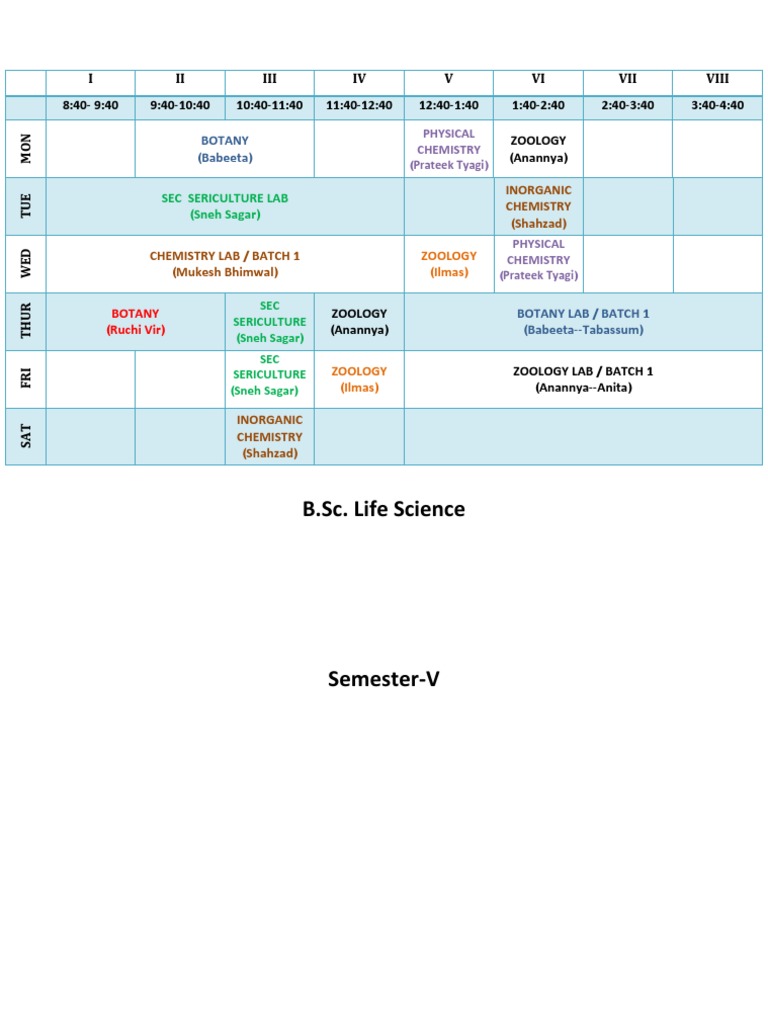 |  | I | II | III | IV | V | VI | VII | VIII |
|---|---|---|---|---|---|---|---|---|
|  | 8:40- 9:40 | 9:40-10:40 | 10:40-11:40 | 11:40-12:40 | 12:40-1:40 | 1:40-2:40 | 2:40-3:40 | 3:40-4:40 |
| MON |  | BOTANY (Babeeta) | BOTANY (Babeeta) |  | PHYSICAL CHEMISTRY (Prateek Tyagi) | ZOOLOGY (Anannya) |  |  |
| TUE | SEC SERICULTURE LAB (Sneh Sagar) | SEC SERICULTURE LAB (Sneh Sagar) | SEC SERICULTURE LAB (Sneh Sagar) | SEC SERICULTURE LAB (Sneh Sagar) |  | INORGANIC CHEMISTRY (Shahzad) |  |  |
| WED | CHEMISTRY LAB / BATCH 1 (Mukesh Bhimwal) | CHEMISTRY LAB / BATCH 1 (Mukesh Bhimwal) | CHEMISTRY LAB / BATCH 1 (Mukesh Bhimwal) | CHEMISTRY LAB / BATCH 1 (Mukesh Bhimwal) | ZOOLOGY (Ilmas) | PHYSICAL CHEMISTRY (Prateek Tyagi) |  |  |
| THUR | BOTANY (Ruchi Vir) | BOTANY (Ruchi Vir) | SEC SERICULTURE (Sneh Sagar) | ZOOLOGY (Anannya) | BOTANY LAB / BATCH 1 (Babeeta--Tabassum) | BOTANY LAB / BATCH 1 (Babeeta--Tabassum) | BOTANY LAB / BATCH 1 (Babeeta--Tabassum) | BOTANY LAB / BATCH 1 (Babeeta--Tabassum) |
| FRI |  |  | SEC SERICULTURE (Sneh Sagar) | ZOOLOGY (Ilmas) | ZOOLOGY LAB / BATCH 1 (Anannya--Anita) | ZOOLOGY LAB / BATCH 1 (Anannya--Anita) | ZOOLOGY LAB / BATCH 1 (Anannya--Anita) | ZOOLOGY LAB / BATCH 1 (Anannya--Anita) |
| SAT |  |  | INORGANIC CHEMISTRY (Shahzad) |  |  |  |  |  |

B.Sc. Life Science

Semester-V